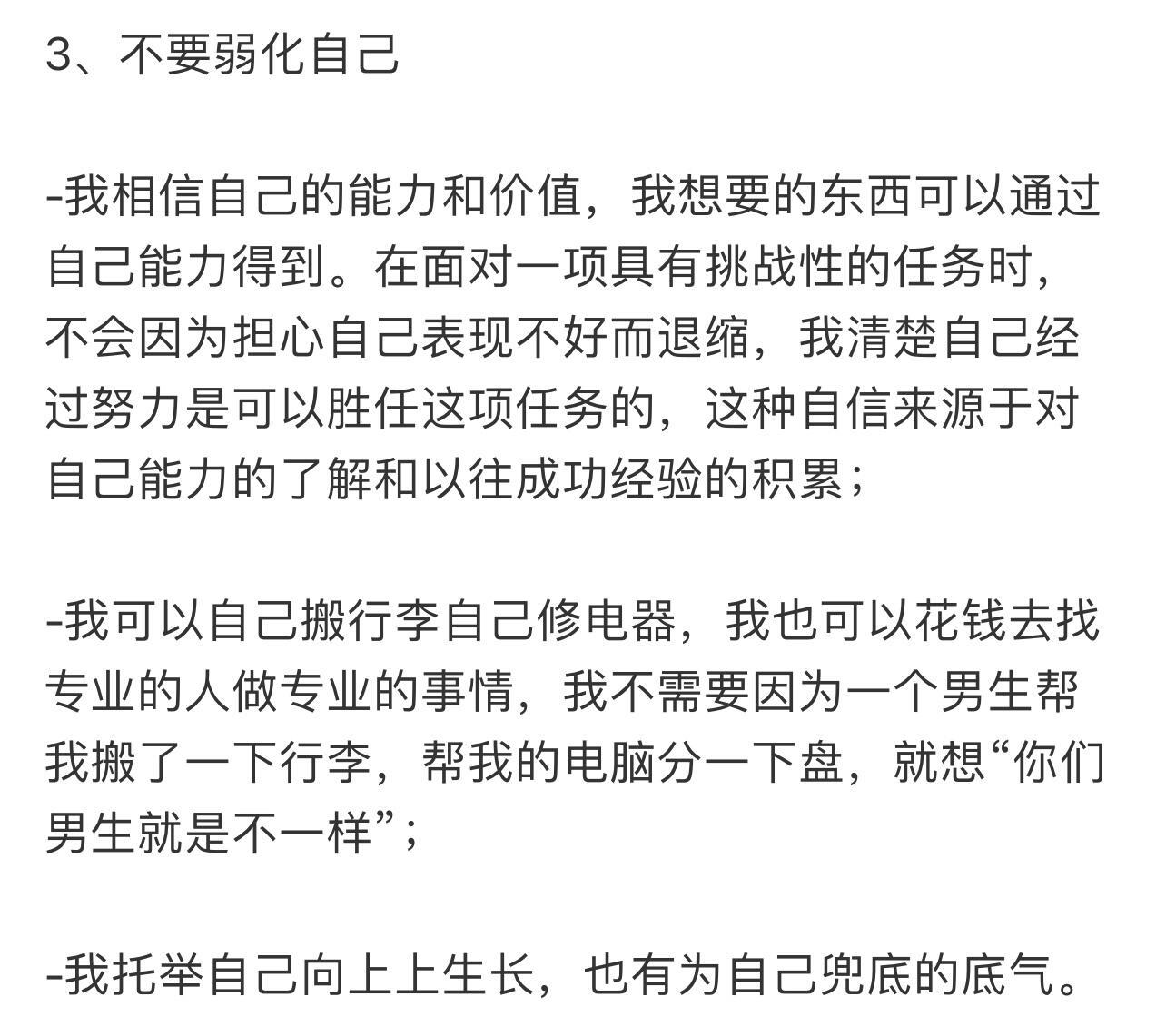 3、不要弱化自己

-我相信自己的能力和价值，我想要的东西可以通过自己能力得到。在面对一项具有挑战性的任务时，不会因为担心自己表现不好而退缩，我清楚自己经过努力是可以胜任这项任务的，这种自信来源于对自己能力的了解和以往成功经验的积累；

-我可以自己搬行李自己修电器，我也可以花钱去找专业的人做专业的事情，我不需要因为一个男生帮我搬了一下行李，帮我的电脑分一下盘，就想“你们男生就是不一样”；

-我托举自己向上上生长，也有为自己兜底的底气。